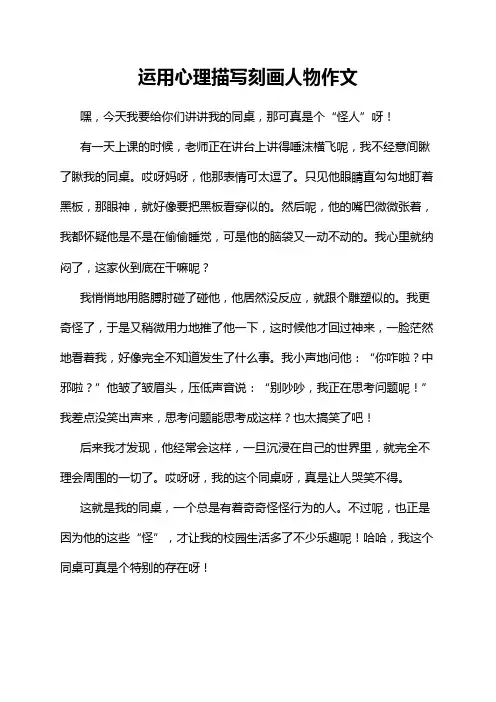 运用心理描写刻画人物作文

嘿，今天我要给你们讲讲我的同桌，那可真是个“怪人”呀！

有一天上课的时候，老师正在讲台上讲得唾沫横飞呢，我不经意间瞅了瞅我的同桌。哎呀妈呀，他那表情可太逗了。只见他眼睛直勾勾地盯着黑板，那眼神，就好像要把黑板看穿似的。然后呢，他的嘴巴微微张着，我都怀疑他是不是在偷偷睡觉，可是他的脑袋又一动不动的。我心里就纳闷了，这家伙到底在干嘛呢？

我悄悄地用胳膊肘碰了碰他，他居然没反应，就跟个雕塑似的。我更奇怪了，于是又稍微用力地推了他一下，这时候他才回过神来，一脸茫然地看着我，好像完全不知道发生了什么事。我小声地问他：“你咋啦？中邪啦？”他皱了皱眉头，压低声音说：“别吵吵，我正在思考问题呢！”我差点没笑出声来，思考问题能思考成这样？也太搞笑了吧！

后来我才发现，他经常会这样，一旦沉浸在自己的世界里，就完全不理会周围的一切了。哎呀呀，我的这个同桌呀，真是让人哭笑不得。

这就是我的同桌，一个总是有着奇奇怪怪行为的人。不过呢，也正是因为他的这些“怪”，才让我的校园生活多了不少乐趣呢！哈哈，我这个同桌可真是个特别的存在呀！